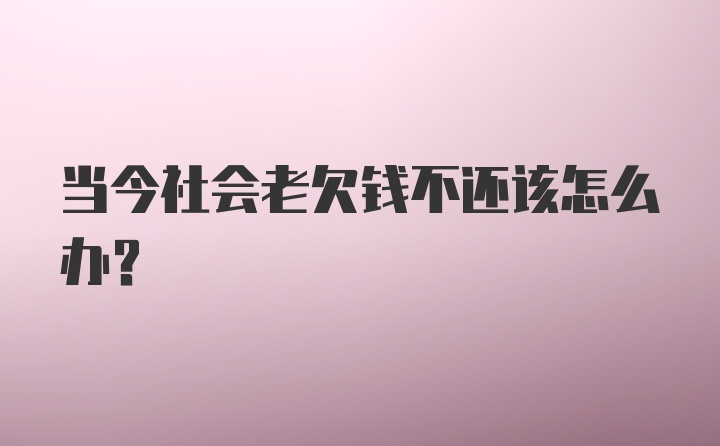 当今社会老欠钱不还该怎么办?